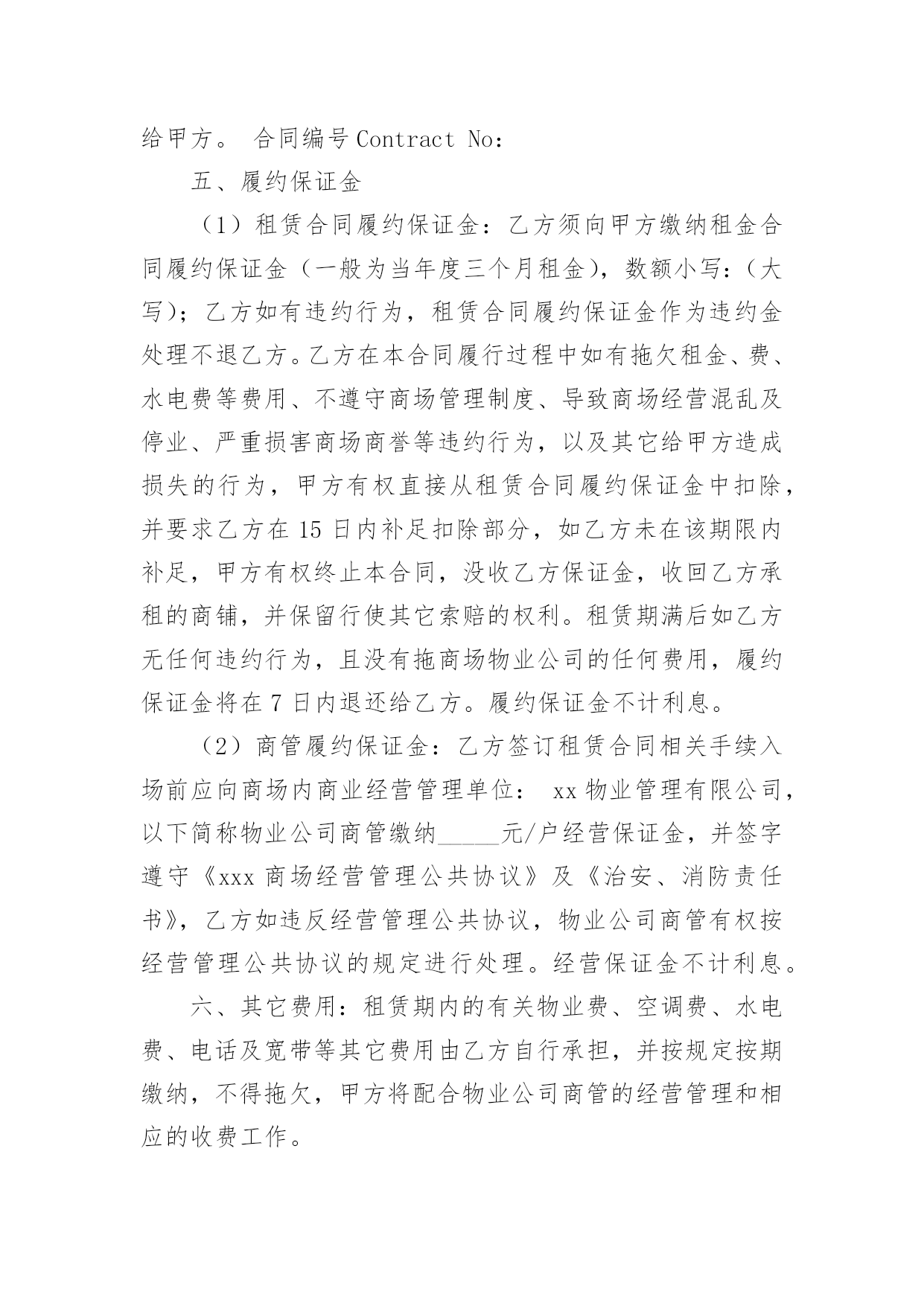 给甲方。 合同编号 Contract No:

五、履约保证金

（1）租赁合同履约保证金：乙方须向甲方缴纳租金合同履约保证金（一般为当年度三个月租金），数额小写：（大写）；乙方如有违约行为，租赁合同履约保证金作为违约金处理不退乙方。乙方在本合同履行过程中如有拖欠租金、费、水电费等费用、不遵守商场管理制度、导致商场经营混乱及停业、严重损害商场商誉等违约行为，以及其它给甲方造成损失的行为，甲方有权直接从租赁合同履约保证金中扣除，并要求乙方在 15 日内补足扣除部分，如乙方未在该期限内补足，甲方有权终止本合同，没收乙方保证金，收回乙方承租的商铺，并保留行使其它索赔的权利。租赁期满后如乙方无任何违约行为，且没有拖商场物业公司的任何费用，履约保证金将在 7 日内退还给乙方。履约保证金不计利息。

（2）商管履约保证金：乙方签订租赁合同相关手续入场前应向商场内商业经营管理单位： xx 物业管理有限公司，以下简称物业公司商管缴纳_____元/户经营保证金，并签字遵守《xxx 商场经营管理公共协议》及《治安、消防责任书》，乙方如违反经营管理公共协议，物业公司商管有权按经营管理公共协议的规定进行处理。经营保证金不计利息。

六、其它费用：租赁期内的有关物业费、空调费、水电费、电话及宽带等其它费用由乙方自行承担，并按规定按期缴纳，不得拖欠，甲方将配合物业公司商管的经营管理和相应的收费工作。